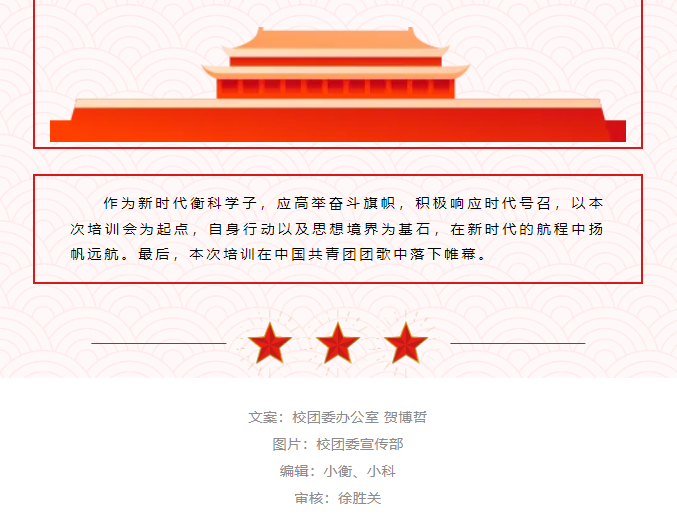 作为新时代衡科学子，应高举奋斗旗帜，积极响应时代号召，以本次培训会为起点，自身行动以及思想境界为基石，在新时代的航程中扬帆远航。最后，本次培训在中国共青团团歌中落下帷幕。

文案：校团委办公室 贺博哲

图片：校团委宣传部

编辑：小衡、小科

审核：徐胜关